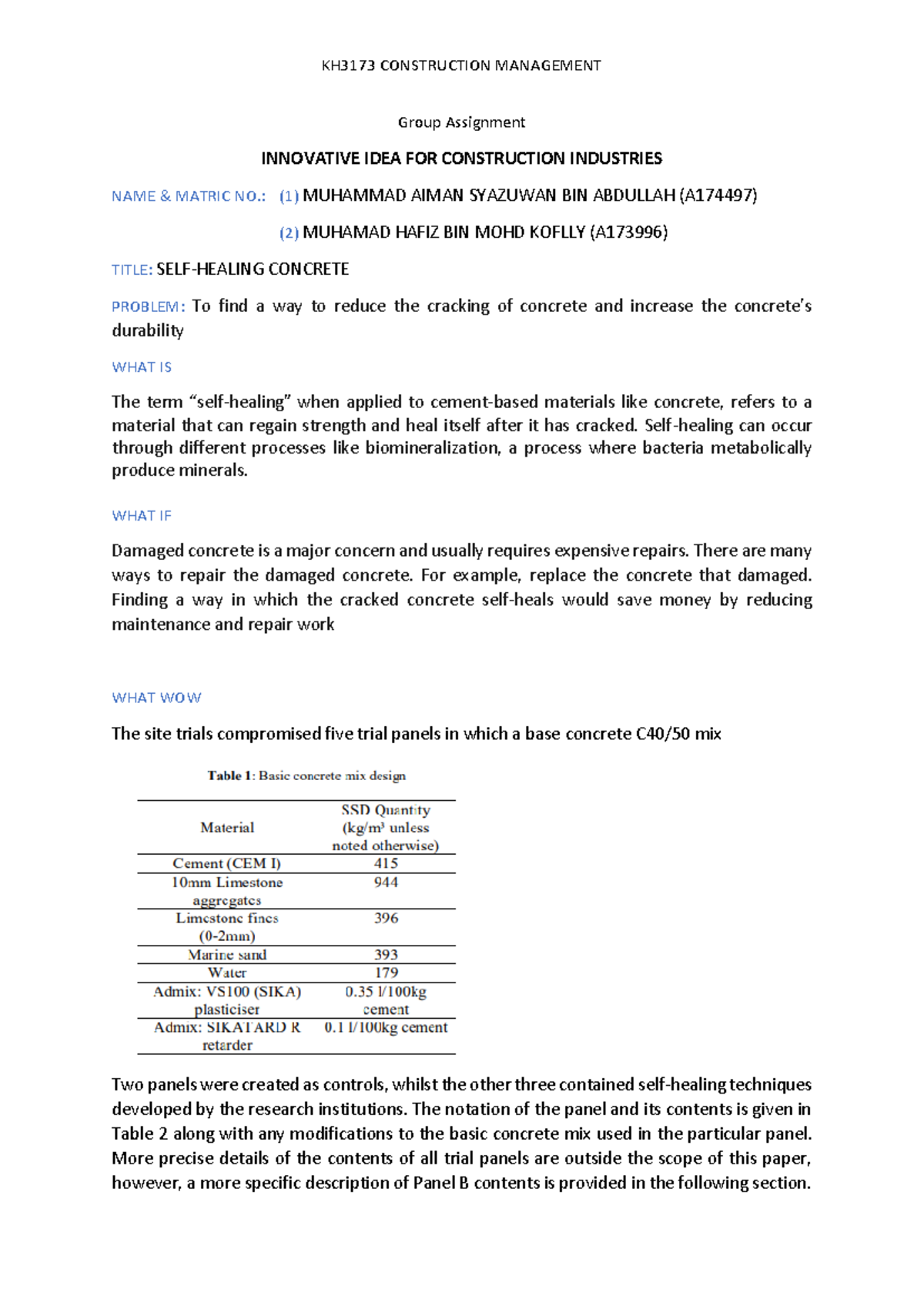 KH3173 CONSTRUCTION MANAGEMENT

Group Assignment

INNOVATIVE IDEA FOR CONSTRUCTION INDUSTRIES

NAME & MATRIC NO.: (1) MUHAMMAD AIMAN SYAZUWAN BIN ABDULLAH (A174497)

(2) MUHAMAD HAFIZ BIN MOHD KOFLLY (A173996)

TITLE: SELF-HEALING CONCRETE

PROBLEM: To find a way to reduce the cracking of concrete and increase the concrete's durability

WHAT IS

The term "self-healing" when applied to cement-based materials like concrete, refers to a material that can regain strength and heal itself after it has cracked. Self-healing can occur through different processes like biomineralization, a process where bacteria metabolically produce minerals.

WHAT IF

Damaged concrete is a major concern and usually requires expensive repairs. There are many ways to repair the damaged concrete. For example, replace the concrete that damaged. Finding a way in which the cracked concrete self-heals would save money by reducing maintenance and repair work

WHAT WOW

The site trials compromised five trial panels in which a base concrete C40/50 mix

Table 1: Basic concrete mix design

| Material | SSD Quantity (kg/m³ unless noted otherwise) |
|---|---|
| Cement (CEM I) | 415 |
| 10mm Limestone aggregates | 944 |
| Limestone fines (0-2mm) | 396 |
| Marine sand | 393 |
| Water | 179 |
| Admix: VS100 (SIKA) plasticiser | 0.35 l/100kg cement |
| Admix: SIKATARD R retarder | 0.1 l/100kg cement |

Two panels were created as controls, whilst the other three contained self-healing techniques developed by the research institutions. The notation of the panel and its contents is given in Table 2 along with any modifications to the basic concrete mix used in the particular panel. More precise details of the contents of all trial panels are outside the scope of this paper, however, a more specific description of Panel B contents is provided in the following section.